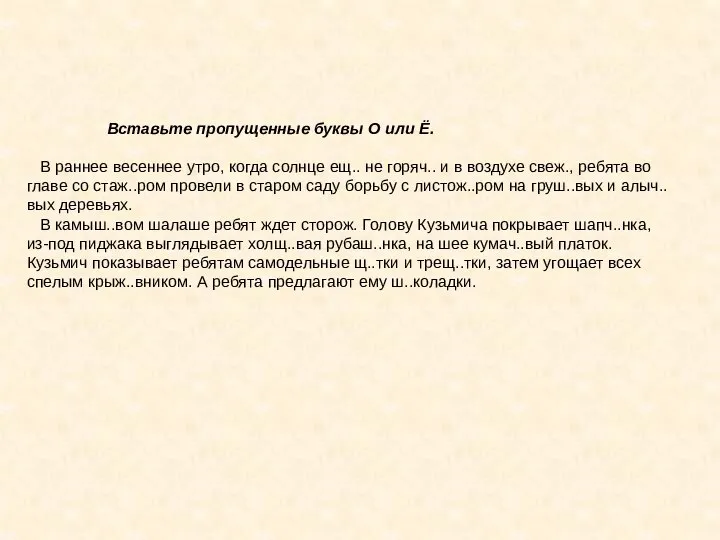 Вставьте пропущенные буквы О или Ё.

В раннее весеннее утро, когда солнце ещ.. не горяч.. и в воздухе свеж., ребята во главе со стаж..ром провели в старом саду борьбу с листож..ром на груш..вых и алыч..вых деревьях.

В камыш..вом шалаше ребят ждет сторож. Голову Кузьмича покрывает шапч..нка, из-под пиджака выглядывает холщ..вая рубаш..нка, на шее кумач..вый платок. Кузьмич показывает ребятам самодельные щ..тки и трещ..тки, затем угощает всех спелым крыж..вником. А ребята предлагают ему ш..коладки.